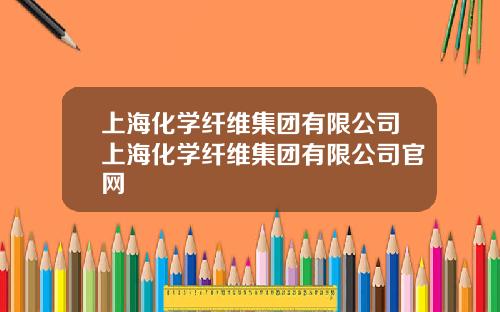 上海化学纤维集团有限公司上海化学纤维集团有限公司官网